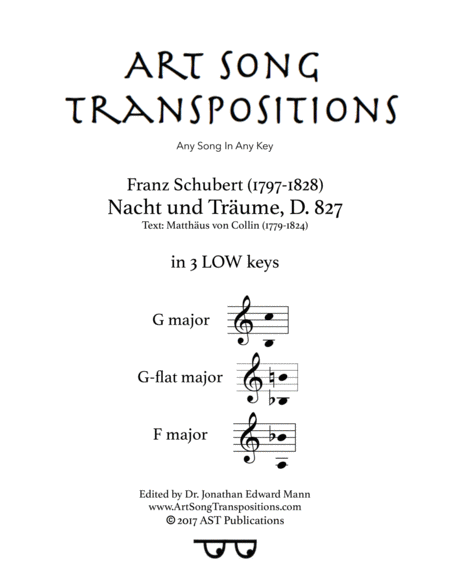 ART SONG TRANSPOSITIONS

Any Song In Any Key

Franz Schubert (1797-1828)
Nacht und Träume, D. 827
Text: Matthäus von Collin (1779-1824)

in 3 LOW keys

G major

G-flat major

F major

Edited by Dr. Jonathan Edward Mann
www.ArtSongTranspositions.com
© 2017 AST Publications